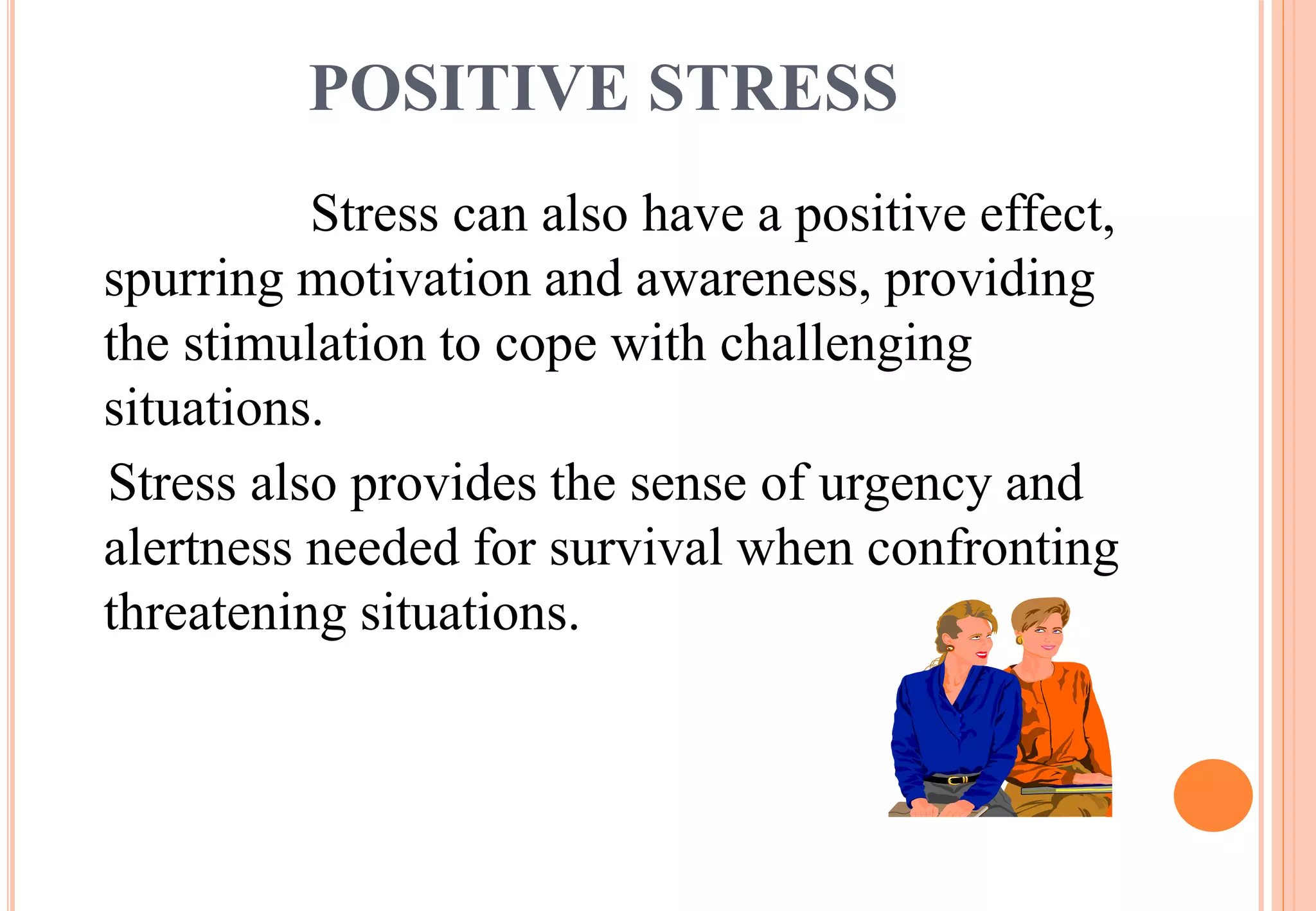 POSITIVE STRESS

Stress can also have a positive effect, spurring motivation and awareness, providing the stimulation to cope with challenging situations.

Stress also provides the sense of urgency and alertness needed for survival when confronting threatening situations.